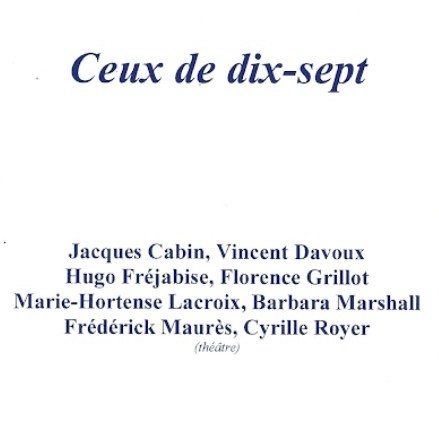 Ceux de dix-sept

Jacques Cabin, Vincent Davoux
Hugo Fréjabise, Florence Grillot
Marie-Hortense Lacroix, Barbara Marshall
Frédérick Maurès, Cyrille Royer
(théâtre)